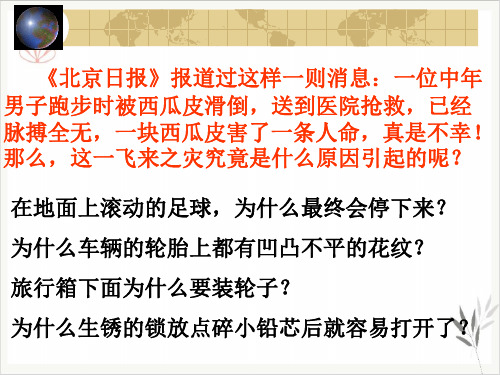 《北京日报》报道过这样一则消息：一位中年男子跑步时被西瓜皮滑倒，送到医院抢救，已经脉搏全无，一块西瓜皮害了一条人命，真是不幸！那么，这一飞来之灾究竟是什么原因引起的呢？

在地面上滚动的足球，为什么最终会停下来？

为什么车辆的轮胎上都有凹凸不平的花纹？

旅行箱下面为什么要装轮子？

为什么生锈的锁放点碎小铅芯后就容易打开了？